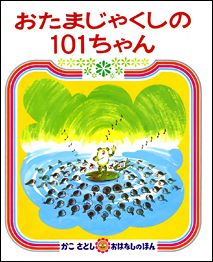 おたまじゃくしの
101ちゃん

かこ さとし おはなしのほん